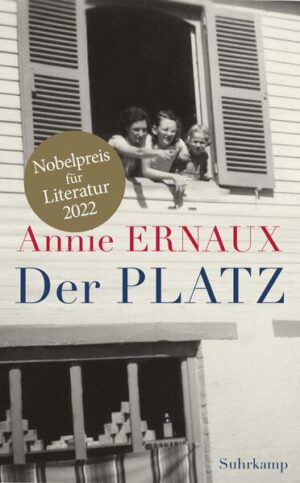 Nobelpreis für Literatur 2022

Annie ERNAUX

Der PLATZ

Suhrkamp